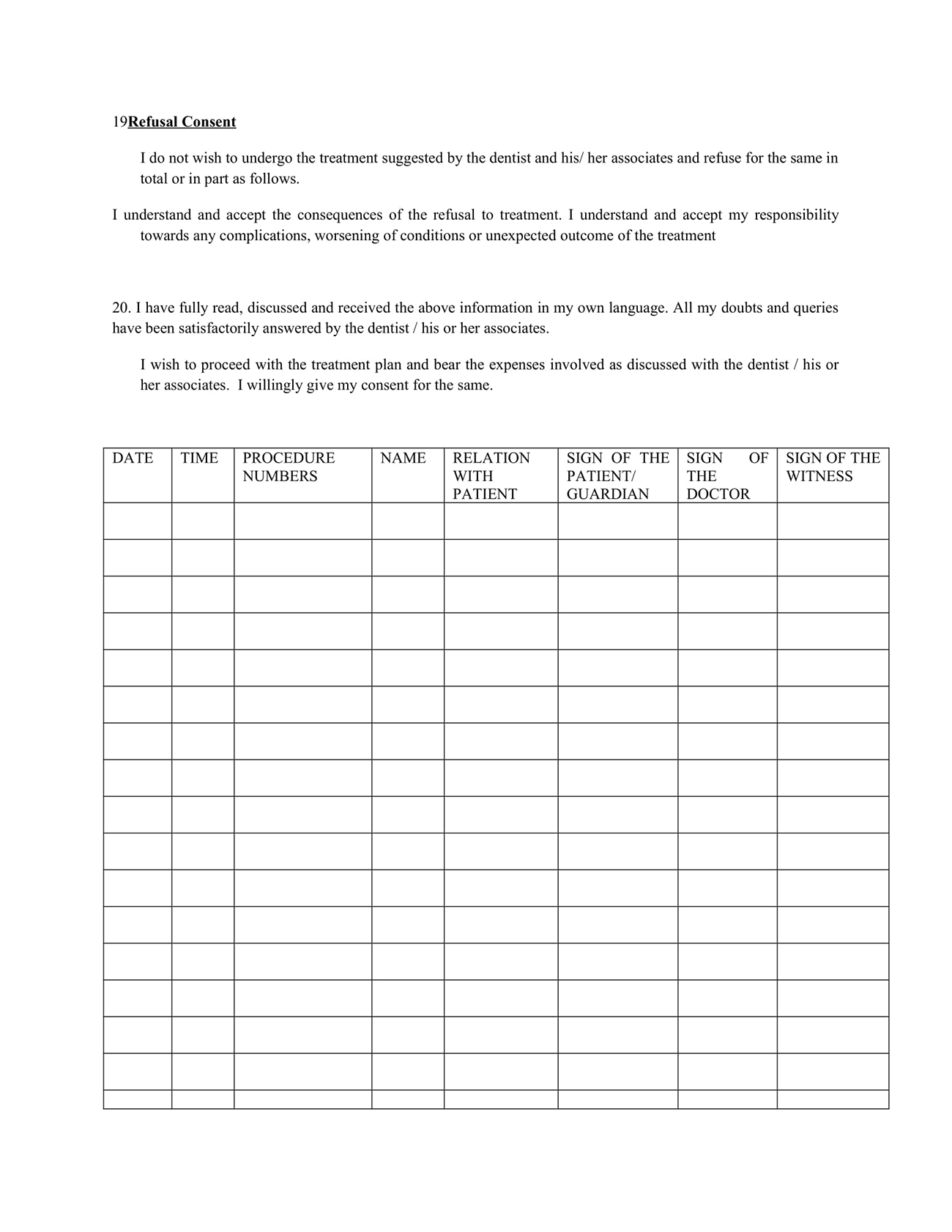 19Refusal Consent

I do not wish to undergo the treatment suggested by the dentist and his/ her associates and refuse for the same in total or in part as follows.

I understand and accept the consequences of the refusal to treatment. I understand and accept my responsibility towards any complications, worsening of conditions or unexpected outcome of the treatment

20. I have fully read, discussed and received the above information in my own language. All my doubts and queries have been satisfactorily answered by the dentist / his or her associates.

I wish to proceed with the treatment plan and bear the expenses involved as discussed with the dentist / his or her associates. I willingly give my consent for the same.

| DATE | TIME | PROCEDURE NUMBERS | NAME | RELATION WITH PATIENT | SIGN OF THE PATIENT/ GUARDIAN | SIGN OF THE DOCTOR | SIGN OF THE WITNESS |
|---|---|---|---|---|---|---|---|
| | | | | | | | |
| | | | | | | | |
| | | | | | | | |
| | | | | | | | |
| | | | | | | | |
| | | | | | | | |
| | | | | | | | |
| | | | | | | | |
| | | | | | | | |
| | | | | | | | |
| | | | | | | | |
| | | | | | | | |
| | | | | | | | |
| | | | | | | | |
| | | | | | | | |
| | | | | | | | |
| | | | | | | | |